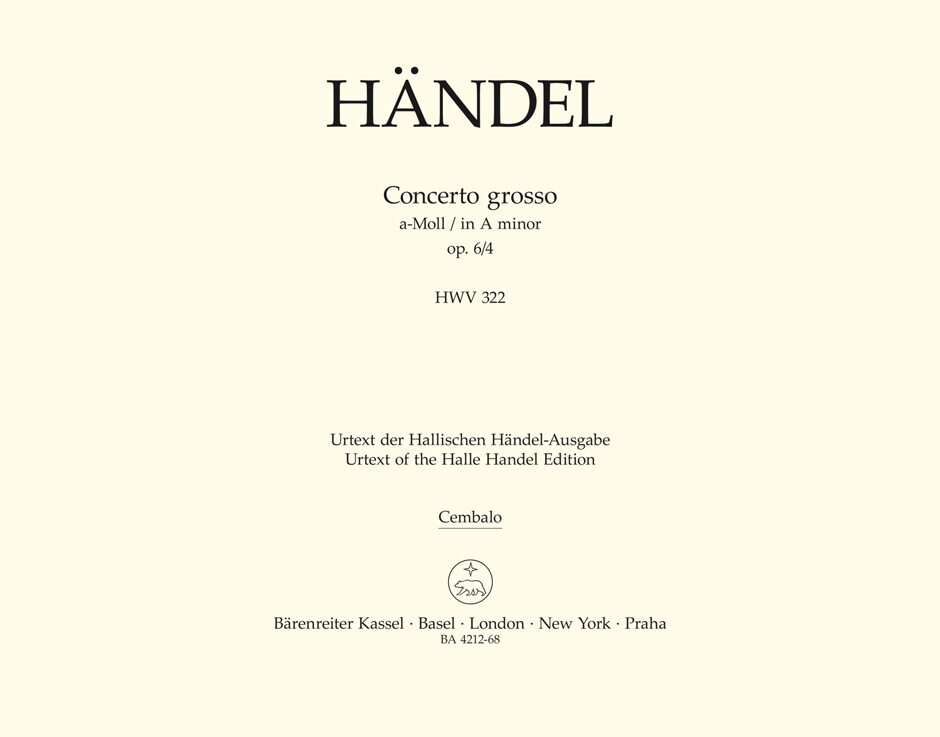 HÄNDEL

Concerto grosso
a-Moll / in A minor
op. 6/4

HWV 322

Urtext der Hallischen Händel-Ausgabe
Urtext of the Halle Handel Edition

Cembalo

Bärenreiter Kassel · Basel · London · New York · Praha
BA 4212-68